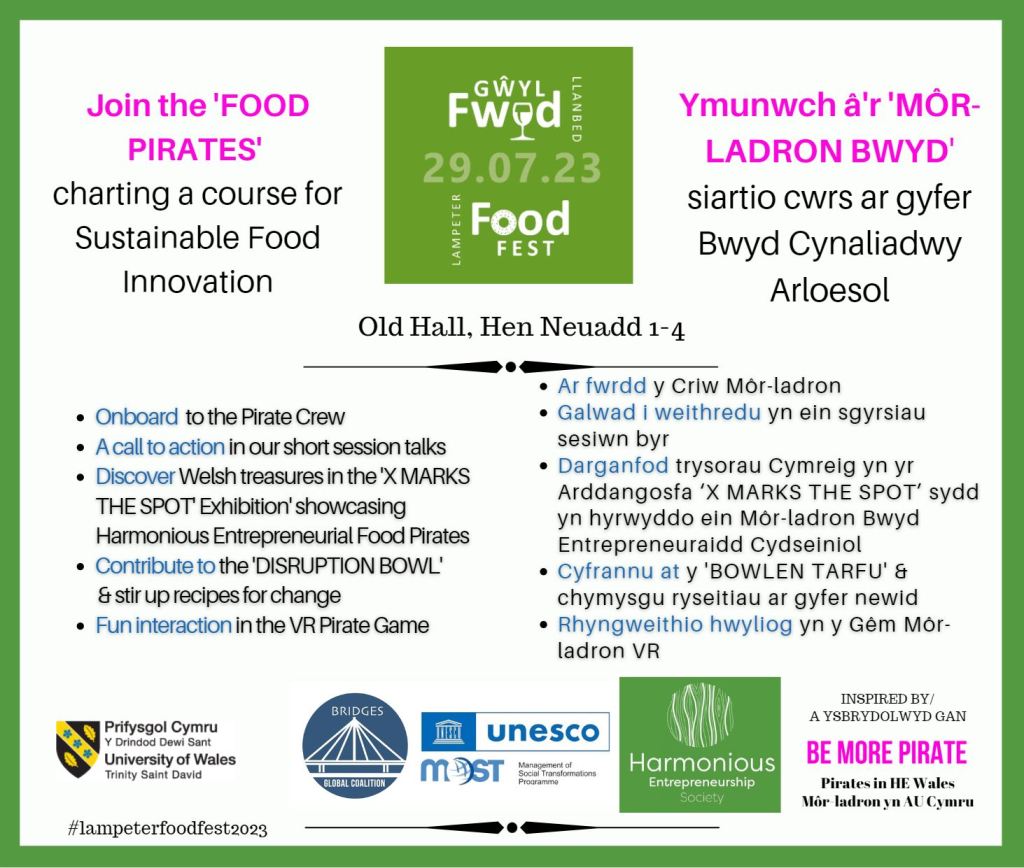 Join the 'FOOD PIRATES'
charting a course for Sustainable Food Innovation

GŴYL
Fwyd
LLANBED
29.07.23
LAMPETER
Food
FEST

Ymunwch â'r 'MÔR-LADRON BWYD'
siartio cwrs ar gyfer Bwyd Cynaliadwy Arloesol

Old Hall, Hen Neuadd 1-4

• Onboard to the Pirate Crew
• A call to action in our short session talks
• Discover Welsh treasures in the 'X MARKS THE SPOT' Exhibition' showcasing Harmonious Entrepreneurial Food Pirates
• Contribute to the 'DISRUPTION BOWL' & stir up recipes for change
• Fun interaction in the VR Pirate Game

• Ar fwrdd y Criw Môr-ladron
• Galwad i weithredu yn ein sgyrsiau sesiwn byr
• Darganfod trysorau Cymreig yn yr Arddangosfa 'X MARKS THE SPOT' sydd yn hyrwyddo ein Môr-ladron Bwyd Entrepreneuraidd Cydseiniol
• Cyfrannu at y 'BOWLEN TARFU' & chymysgu ryseitiau ar gyfer newid
• Rhyngweithio hwyliog yn y Gêm Môr-ladron VR

Prifysgol Cymru
Y Drindod Dewi Sant
University of Wales
Trinity Saint David

BRIDGES
GLOBAL COALITION

unesco
MOST
Management of Social Transformations Programme

Harmonious
Entrepreneurship
Society

INSPIRED BY/
A YSBRYDOLWYD GAN
BE MORE PIRATE
Pirates in HE Wales
Môr-ladron yn AU Cymru

#lampeterfoodfest2023